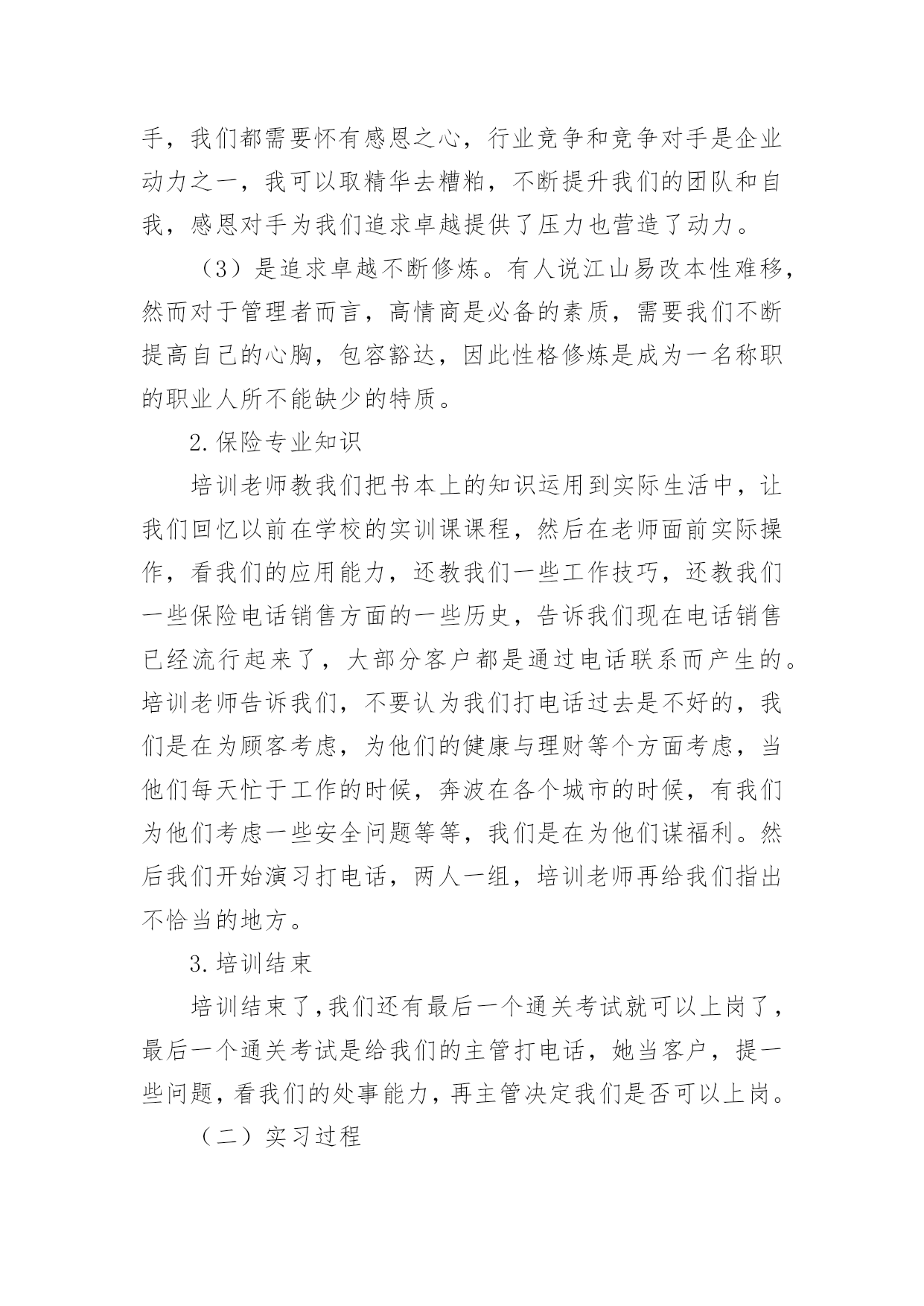 手，我们都需要怀有感恩之心，行业竞争和竞争对手是企业动力之一，我可以取精华去糟粕，不断提升我们的团队和自我，感恩对手为我们追求卓越提供了压力也营造了动力。

（3）是追求卓越不断修炼。有人说江山易改本性难移，然而对于管理者而言，高情商是必备的素质，需要我们不断提高自己的心胸，包容豁达，因此性格修炼是成为一名称职的职业人所不能缺少的特质。

2.保险专业知识

培训老师教我们把书本上的知识运用到实际生活中，让我们回忆以前在学校的实训课课程，然后在老师面前实际操作，看我们的应用能力，还教我们一些工作技巧，还教我们一些保险电话销售方面的一些历史，告诉我们现在电话销售已经流行起来了，大部分客户都是通过电话联系而产生的。培训老师告诉我们，不要认为我们打电话过去是不好的，我们是在为顾客考虑，为他们的健康与理财等个方面考虑，当他们每天忙于工作的时候，奔波在各个城市的时候，有我们为他们考虑一些安全问题等等，我们是在为他们谋福利。然后我们开始演习打电话，两人一组，培训老师再给我们指出不恰当的地方。

3.培训结束

培训结束了，我们还有最后一个通关考试就可以上岗了，最后一个通关考试是给我们的主管打电话，她当客户，提一些问题，看我们的处事能力，再主管决定我们是否可以上岗。

（二）实习过程